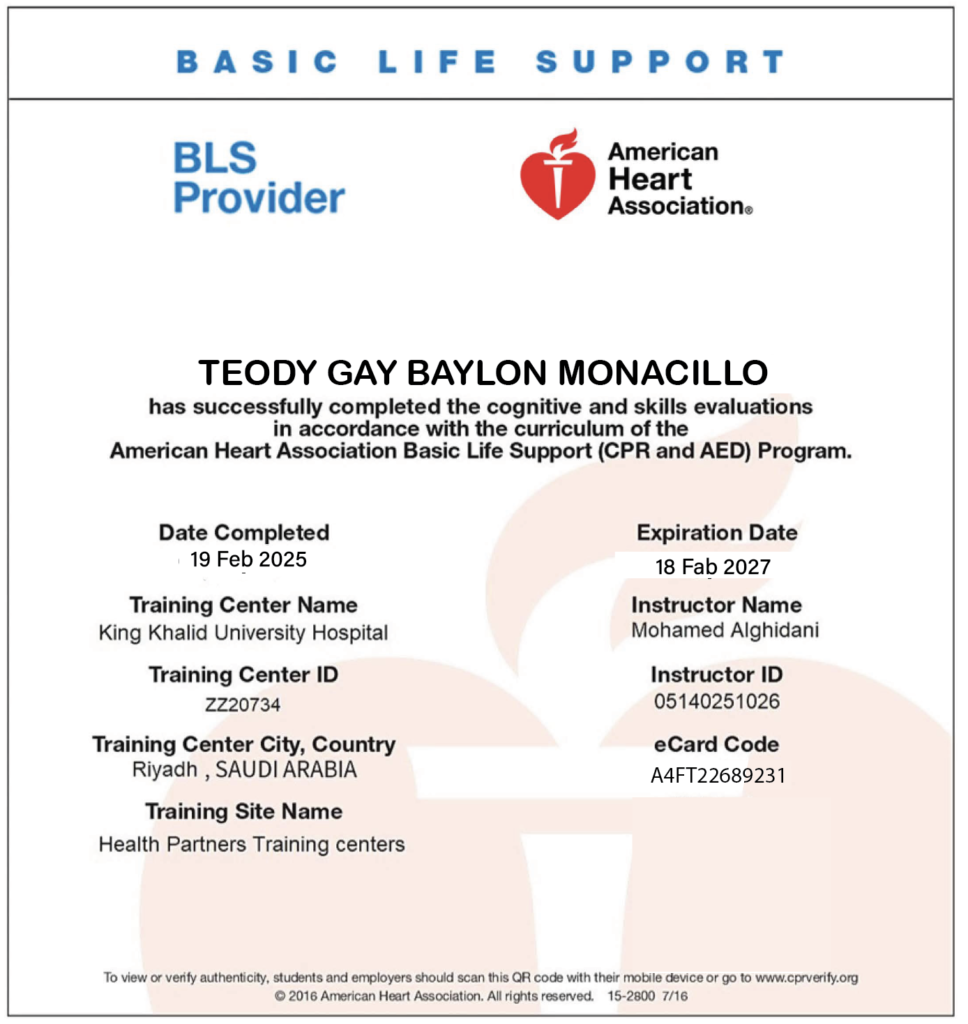 BASIC LIFE SUPPORT

BLS Provider

American Heart Association®

TEODY GAY BAYLON MONACILLO

has successfully completed the cognitive and skills evaluations in accordance with the curriculum of the American Heart Association Basic Life Support (CPR and AED) Program.

Date Completed
19 Feb 2025

Training Center Name
King Khalid University Hospital

Training Center ID
ZZ20734

Training Center City, Country
Riyadh , SAUDI ARABIA

Training Site Name
Health Partners Training centers

Expiration Date
18 Fab 2027

Instructor Name
Mohamed Alghidani

Instructor ID
05140251026

eCard Code
A4FT22689231

To view or verify authenticity, students and employers should scan this QR code with their mobile device or go to www.cprverify.org
© 2016 American Heart Association. All rights reserved. 15-2800 7/16